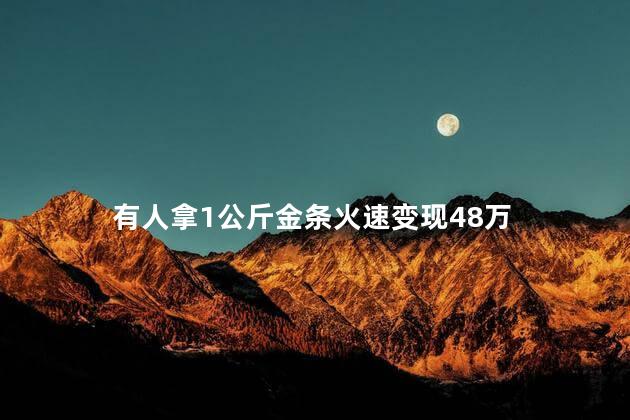 有人拿1公斤金条火速变现48万